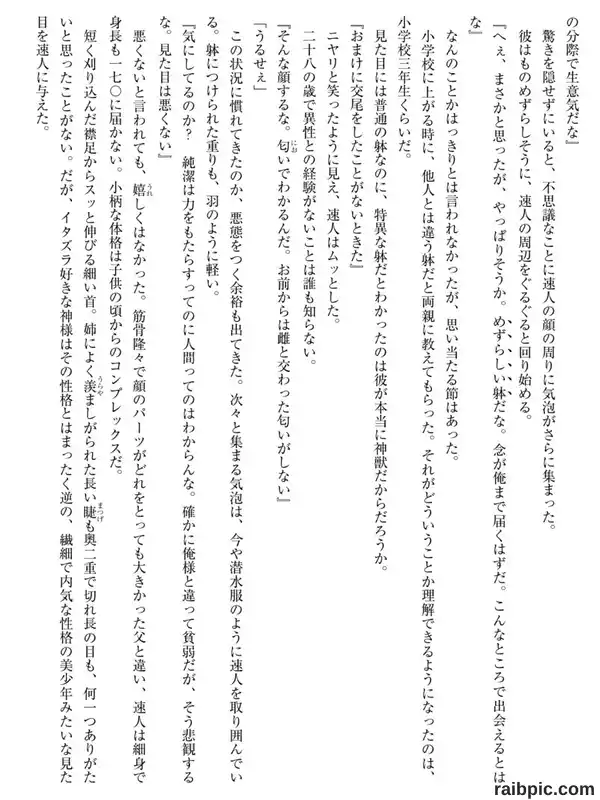 の分際で生意気だな』

驚きを隠せずにいると、不思議なことに速人の顔の周りに気泡がさらに集まった。

彼はものめずらしそうに、速人の周辺をぐるぐると回り始める。

『へぇ、まさかと思ったが、やっぱりそうか。めずらしい躰だな。念が俺まで届くはずだ。こんなところで出会えるとはな』

なんのことかはっきりとは言われなかったが、思い当たる節はあった。

小学校に上がる時に、他人とは違う躰だと両親に教えてもらった。それがどういうことか理解できるようになったのは、小学校三年生くらいだ。

見た目には普通の躰なのに、特異な躰だとわかったのは彼が本当に神獣だからだろうか。

『おまけに交尾をしたことがないときた』

ニヤリと笑ったように見え、速人はムッとした。

二十八の歳で異性との経験がないことは誰も知らない。

『そんな顔するな。匂いでわかるんだ。お前からは雌と交わった匂いがしない』

「うるせぇ」

この状況に慣れてきたのか、悪態をつく余裕も出てきた。次々と集まる気泡は、今や潜水服のように速人を取り囲んでいる。躰につけられた重りも、羽のように軽い。

『気にしてるのか？　純潔は力をもたらすってのに人間ってのはわからんな。確かに俺様と違って貧弱だが、そう悲観するな。見た目は悪くない』

悪くないと言われても、嬉しくはなかった。筋骨隆々で顔のパーツがどれをとっても大きかった父と違い、速人は細身で身長も一七〇に届かない。小柄な体格は子供の頃からのコンプレックスだ。

短く刈り込んだ襟足からスッと伸びる細い首。姉によく羨ましがられた長い睫も奥二重で切れ長の目も、何一つありがたいと思ったことがない。だが、イタズラ好きな神様はその性格とはまったく逆の、繊細で内気な性格の美少年みたいな見た目を速人に与えた。

raibpic.com